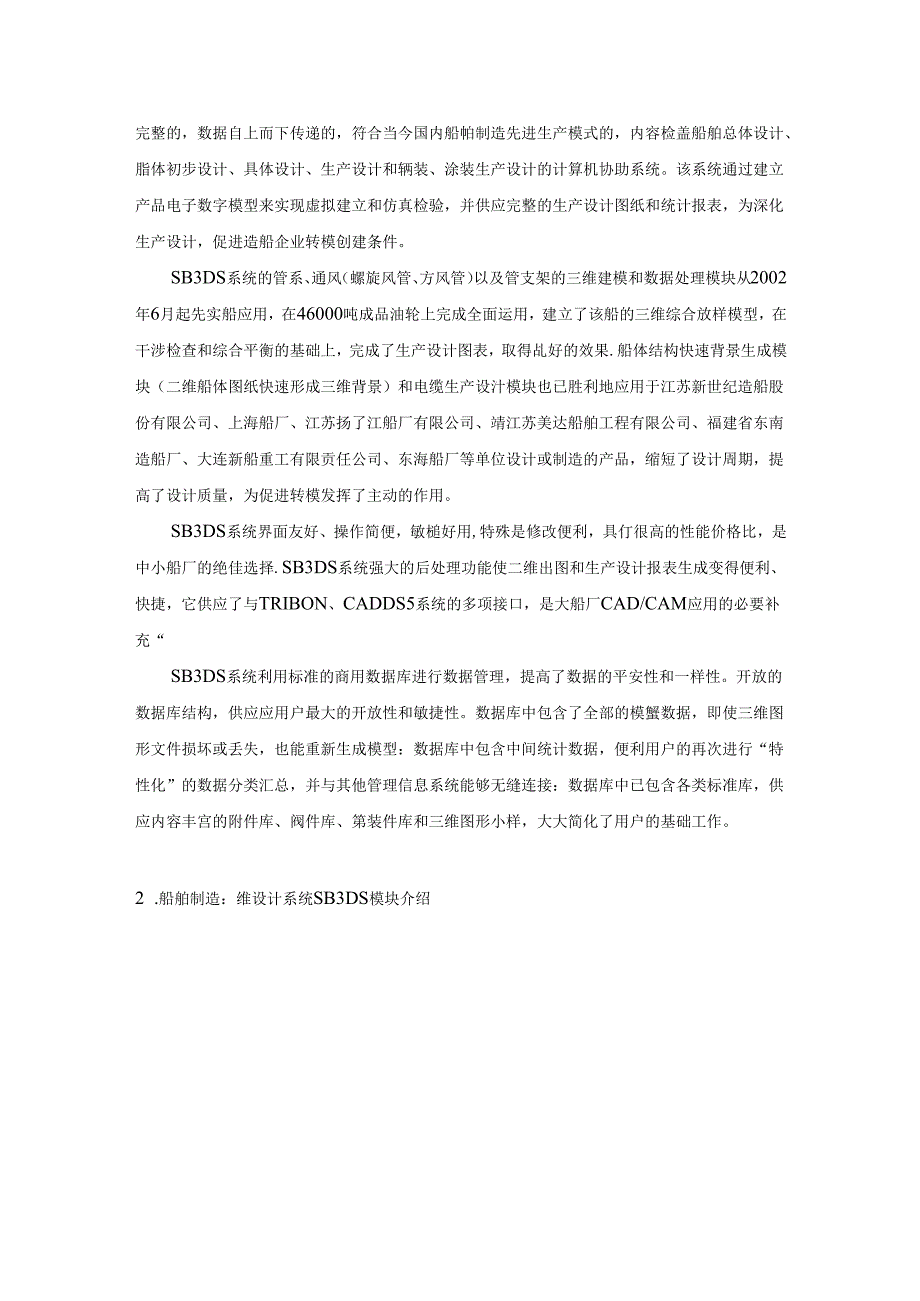 完整的，数据自上而下传递的，符合当今国内船帕制造先进生产模式的，内容检盖船舶总体设计、脂体初步设计、具体设计、生产设计和辆装、涂装生产设计的计算机协助系统。该系统通过建立产品电子数字模型来实现虚拟建立和仿真检验，并供应完整的生产设计图纸和统计报表，为深化生产设计，促进造船企业转模创建条件。

SB3DS系统的管系、通风(螺旋风管、方风管)以及管支架的三维建模和数据处理模块从2002年6月起先实船应用，在46000吨成品油轮上完成全面运用，建立了该船的三维综合放样模型，在干涉检查和综合平衡的基础上，完成了生产设计图表，取得乩好的效果.船体结构快速背景生成模块（二维船体图纸快速形成三维背景）和电缆生产设计模块也已胜利地应用于江苏新世纪造船股份有限公司、上海船厂、江苏扬了江船厂有限公司、靖江苏美达船舶工程有限公司、福建省东南造船厂、大连新船重工有限责任公司、东海船厂等单位设计或制造的产品，缩短了设计周期，提高了设计质量，为促进转模发挥了主动的作用。

SB3DS系统界面友好、操作简便，敏槌好用,特殊是修改便利，具仃很高的性能价格比，是中小船厂的绝佳选择.SB3DS系统强大的后处理功能使二维出图和生产设计报表生成变得便利、快捷，它供应了与TRIBON、CADDS5系统的多项接口，是大船厂CAD/CAM应用的必要补充“

SB3DS系统利用标准的商用数据库进行数据管理，提高了数据的平安性和一样性。开放的数据库结构，供应应用户最大的开放性和敏捷性。数据库中包含了全部的模蟹数据，即使三维图形文件损坏或丢失，也能重新生成模型：数据库中包含中间统计数据，便利用户的再次进行“特性化”的数据分类汇总，并与其他管理信息系统能够无缝连接：数据库中已包含各类标准库，供应内容丰宫的附件库、阀件库、第装件库和三维图形小样，大大简化了用户的基础工作。

2 .船舶制造：维设计系统SB3DS模块介绍